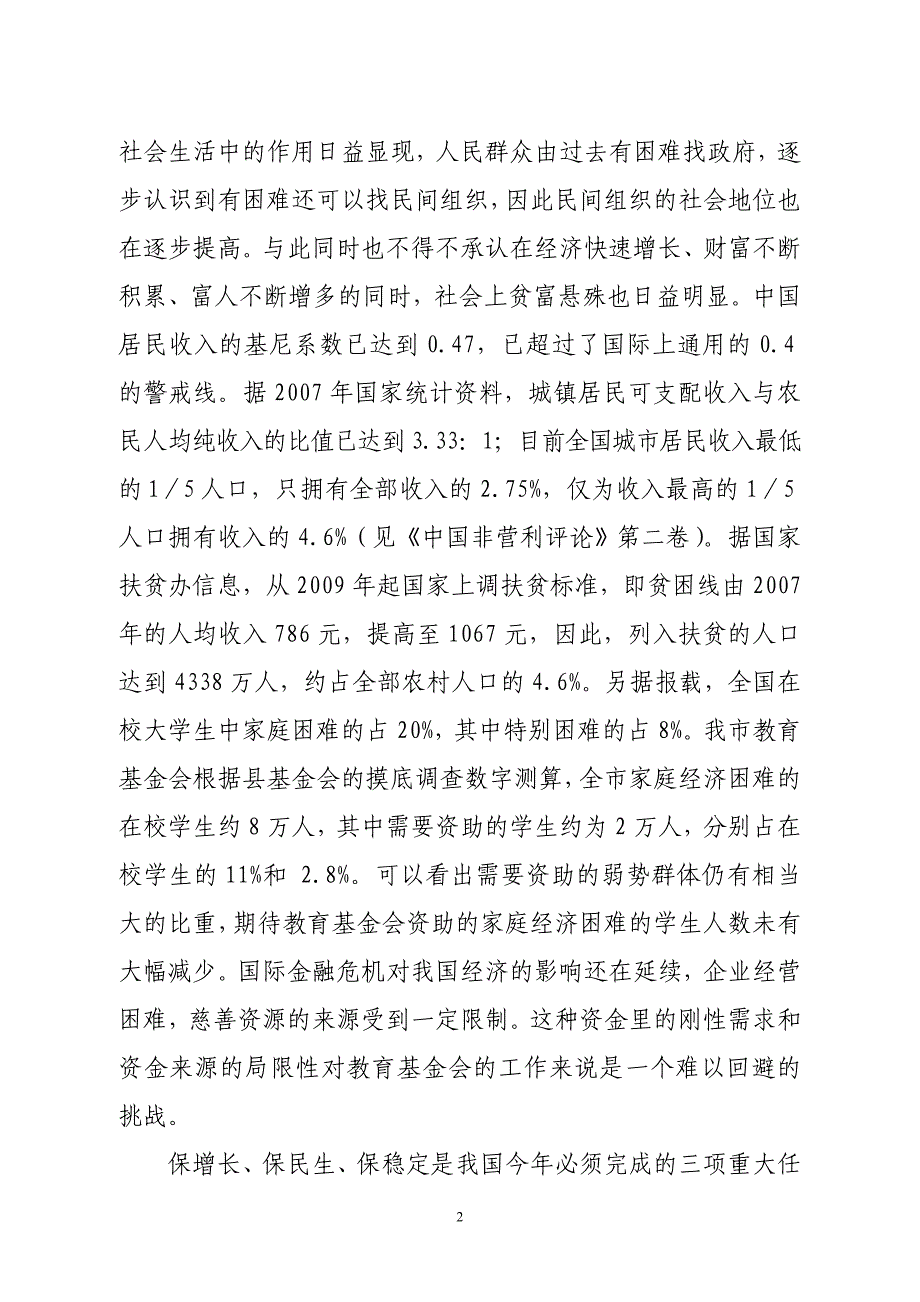 社会生活中的作用日益显现，人民群众由过去有困难找政府，逐步认识到有困难还可以找民间组织，因此民间组织的社会地位也在逐步提高。与此同时也不得不承认在经济快速增长、财富不断积累、富人不断增多的同时，社会上贫富悬殊也日益明显。中国居民收入的基尼系数已达到 0.47，已超过了国际上通用的 0.4 的警戒线。据 2007 年国家统计资料，城镇居民可支配收入与农民人均纯收入的比值已达到 3.33：1；目前全国城市居民收入最低的 1／5 人口，只拥有全部收入的 2.75%，仅为收入最高的 1／5 人口拥有收入的 4.6%（见《中国非营利评论》第二卷）。据国家扶贫办信息，从 2009 年起国家上调扶贫标准，即贫困线由 2007 年的人均收入 786 元，提高至 1067 元，因此，列入扶贫的人口达到 4338 万人，约占全部农村人口的 4.6%。另据报载，全国在校大学生中家庭困难的占 20%，其中特别困难的占 8%。我市教育基金会根据县基金会的摸底调查数字测算，全市家庭经济困难的在校学生约 8 万人，其中需要资助的学生约为 2 万人，分别占在校学生的 11%和 2.8%。可以看出需要资助的弱势群体仍有相当大的比重，期待教育基金会资助的家庭经济困难的学生人数未有大幅减少。国际金融危机对我国经济的影响还在延续，企业经营困难，慈善资源的来源受到一定限制。这种资金里的刚性需求和资金来源的局限性对教育基金会的工作来说是一个难以回避的挑战。

保增长、保民生、保稳定是我国今年必须完成的三项重大任

2